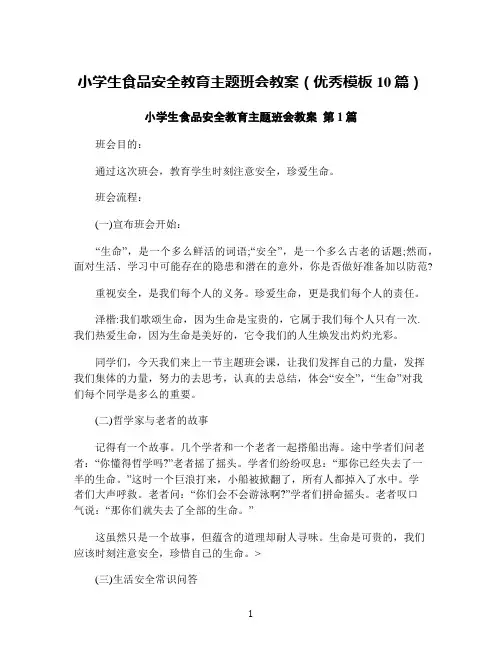 小学生食品安全教育主题班会教案（优秀模板10篇）

小学生食品安全教育主题班会教案 第1篇

班会目的：

通过这次班会，教育学生时刻注意安全，珍爱生命。

班会流程：

(一)宣布班会开始：

“生命”，是一个多么鲜活的词语;“安全”，是一个多么古老的话题;然而，面对生活、学习中可能存在的隐患和潜在的意外，你是否做好准备加以防范?

重视安全，是我们每个人的义务。珍爱生命，更是我们每个人的责任。

泽楷:我们歌颂生命，因为生命是宝贵的，它属于我们每个人只有一次.我们热爱生命，因为生命是美好的，它令我们的人生焕发出灼灼光彩。

同学们，今天我们来上一节主题班会课，让我们发挥自己的力量，发挥我们集体的力量，努力的去思考，认真的去总结，体会“安全”，“生命”对我们每个同学是多么的重要。

(二)哲学家与老者的故事

记得有一个故事。几个学者和一个老者一起搭船出海。途中学者们问老者：“你懂得哲学吗?”老者摇了摇头。学者们纷纷叹息：“那你已经失去了一半的生命。”这时一个巨浪打来，小船被掀翻了，所有人都掉入了水中。学者们大声呼救。老者问：“你们会不会游泳啊?”学者们拼命摇头。老者叹口气说：“那你们就失去了全部的生命。”

这虽然只是一个故事，但蕴含的道理却耐人寻味。生命是可贵的，我们应该时刻注意安全，珍惜自己的生命。>

(三)生活安全常识问答

1